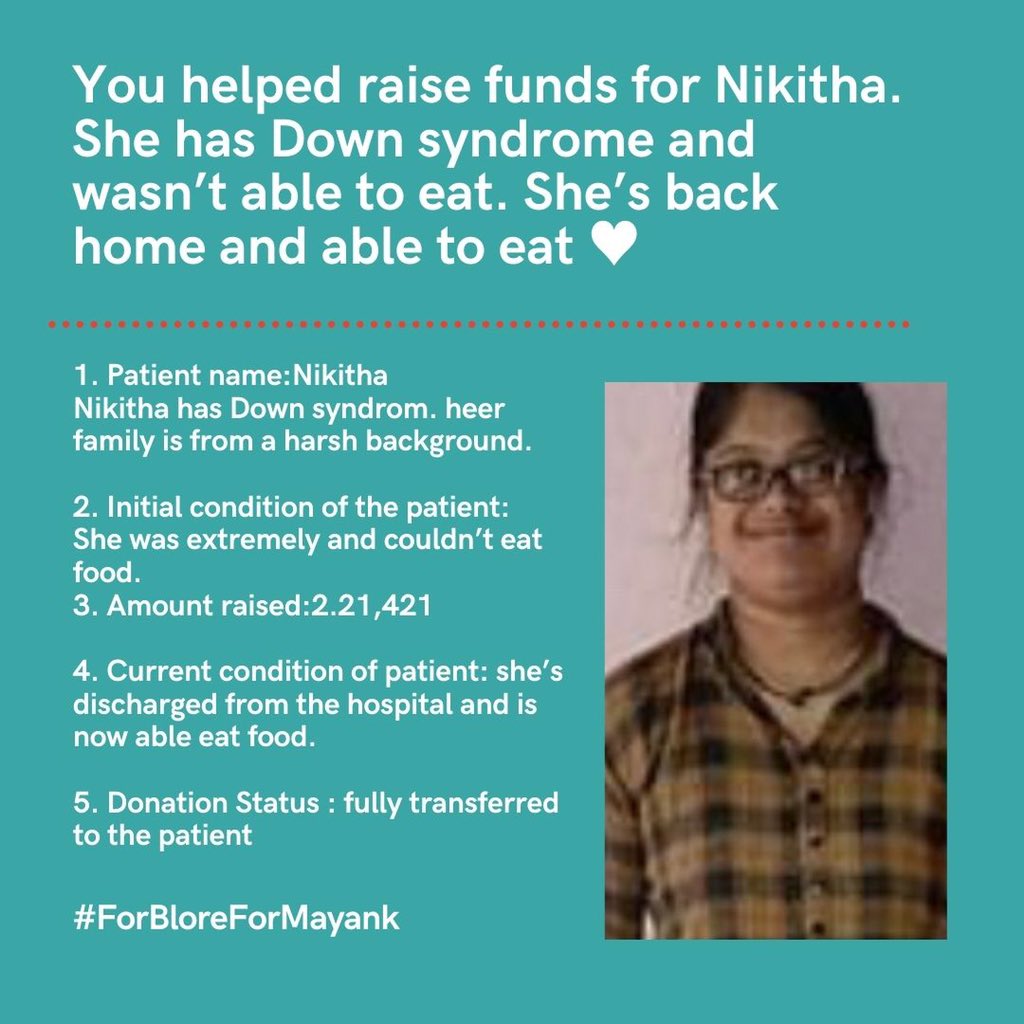 You helped raise funds for Nikitha. She has Down syndrome and wasn't able to eat. She's back home and able to eat ♥

1. Patient name:Nikitha
Nikitha has Down syndrom. heer family is from a harsh background.

2. Initial condition of the patient: She was extremely and couldn't eat food.
3. Amount raised:2.21,421

4. Current condition of patient: she's discharged from the hospital and is now able eat food.

5. Donation Status : fully transferred to the patient

#ForBloreForMayank